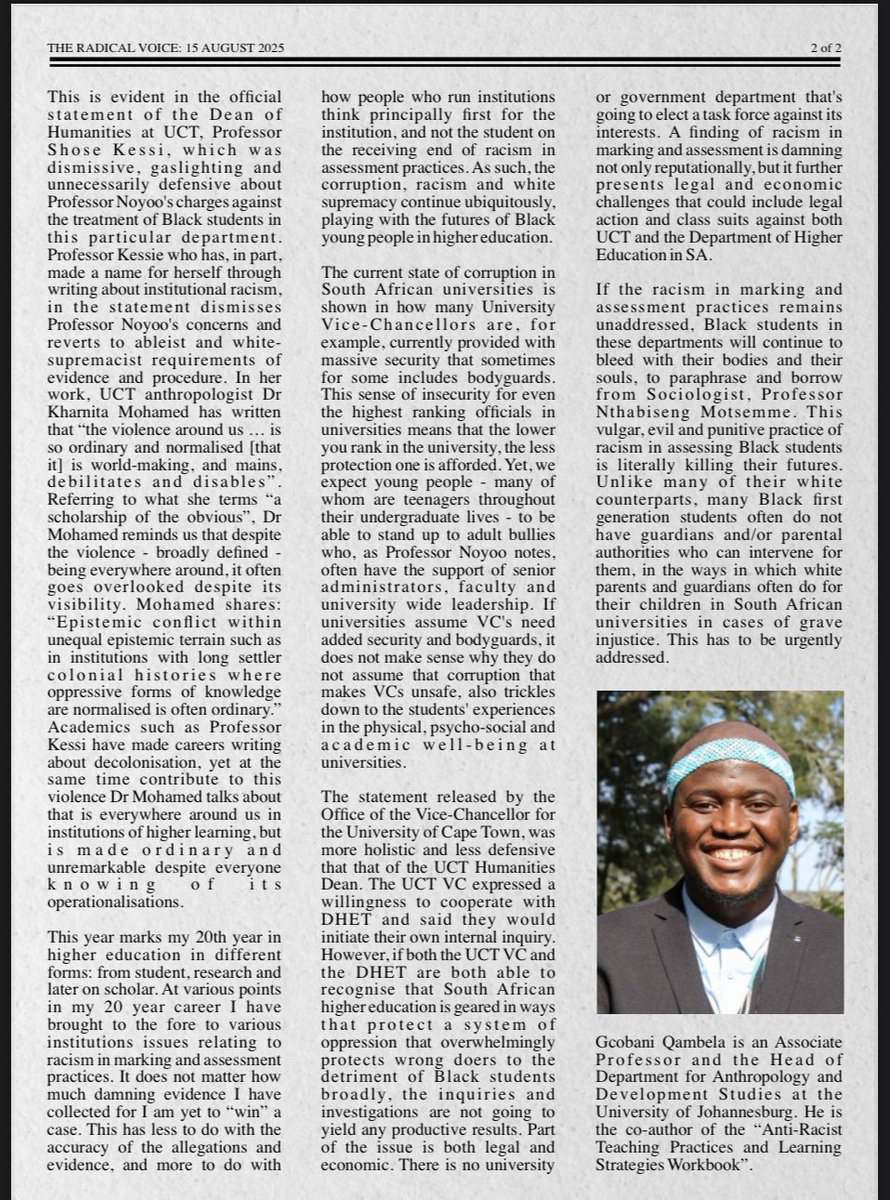 THE RADICAL VOICE: 15 AUGUST 2025

2 of 2

This is evident in the official statement of the Dean of Humanities at UCT, Professor Shose Kessi, which was dismissive, gaslighting and unnecessarily defensive about Professor Noyoo's charges against the treatment of Black students in this particular department. Professor Kessie who has, in part, made a name for herself through writing about institutional racism, in the statement dismisses Professor Noyoo's concerns and reverts to ableist and white-supremacist requirements of evidence and procedure. In her work, UCT anthropologist Dr Kharnita Mohamed has written that "the violence around us … is so ordinary and normalised [that it] is world-making, and mains, debilitates and disables". Referring to what she terms "a scholarship of the obvious", Dr Mohamed reminds us that despite the violence - broadly defined - being everywhere around, it often goes overlooked despite its visibility. Mohamed shares: "Epistemic conflict within unequal epistemic terrain such as in institutions with long settler colonial histories where oppressive forms of knowledge are normalised is often ordinary." Academics such as Professor Kessi have made careers writing about decolonisation, yet at the same time contribute to this violence Dr Mohamed talks about that is everywhere around us in institutions of higher learning, but is made ordinary and unremarkable despite everyone knowing of its operationalisations.

This year marks my 20th year in higher education in different forms: from student, research and later on scholar. At various points in my 20 year career I have brought to the fore to various institutions issues relating to racism in marking and assessment practices. It does not matter how much damning evidence I have collected for I am yet to "win" a case. This has less to do with the accuracy of the allegations and evidence, and more to do with how people who run institutions think principally first for the institution, and not the student on the receiving end of racism in assessment practices. As such, the corruption, racism and white supremacy continue ubiquitously, playing with the futures of Black young people in higher education.

The current state of corruption in South African universities is shown in how many University Vice-Chancellors are, for example, currently provided with massive security that sometimes for some includes bodyguards. This sense of insecurity for even the highest ranking officials in universities means that the lower you rank in the university, the less protection one is afforded. Yet, we expect young people - many of whom are teenagers throughout their undergraduate lives - to be able to stand up to adult bullies who, as Professor Noyoo notes, often have the support of senior administrators, faculty and university wide leadership. If universities assume VC's need added security and bodyguards, it does not make sense why they do not assume that corruption that makes VCs unsafe, also trickles down to the students' experiences in the physical, psycho-social and academic well-being at universities.

The statement released by the Office of the Vice-Chancellor for the University of Cape Town, was more holistic and less defensive that that of the UCT Humanities Dean. The UCT VC expressed a willingness to cooperate with DHET and said they would initiate their own internal inquiry. However, if both the UCT VC and the DHET are both able to recognise that South African higher education is geared in ways that protect a system of oppression that overwhelmingly protects wrong doers to the detriment of Black students broadly, the inquiries and investigations are not going to yield any productive results. Part of the issue is both legal and economic. There is no university or government department that's going to elect a task force against its interests. A finding of racism in marking and assessment is damning not only reputationally, but it further presents legal and economic challenges that could include legal action and class suits against both UCT and the Department of Higher Education in SA.

If the racism in marking and assessment practices remains unaddressed, Black students in these departments will continue to bleed with their bodies and their souls, to paraphrase and borrow from Sociologist, Professor Nthabiseng Motsemme. This vulgar, evil and punitive practice of racism in assessing Black students is literally killing their futures. Unlike many of their white counterparts, many Black first generation students often do not have guardians and/or parental authorities who can intervene for them, in the ways in which white parents and guardians often do for their children in South African universities in cases of grave injustice. This has to be urgently addressed.

Gcobani Qambela is an Associate Professor and the Head of Department for Anthropology and Development Studies at the University of Johannesburg. He is the co-author of the "Anti-Racist Teaching Practices and Learning Strategies Workbook".